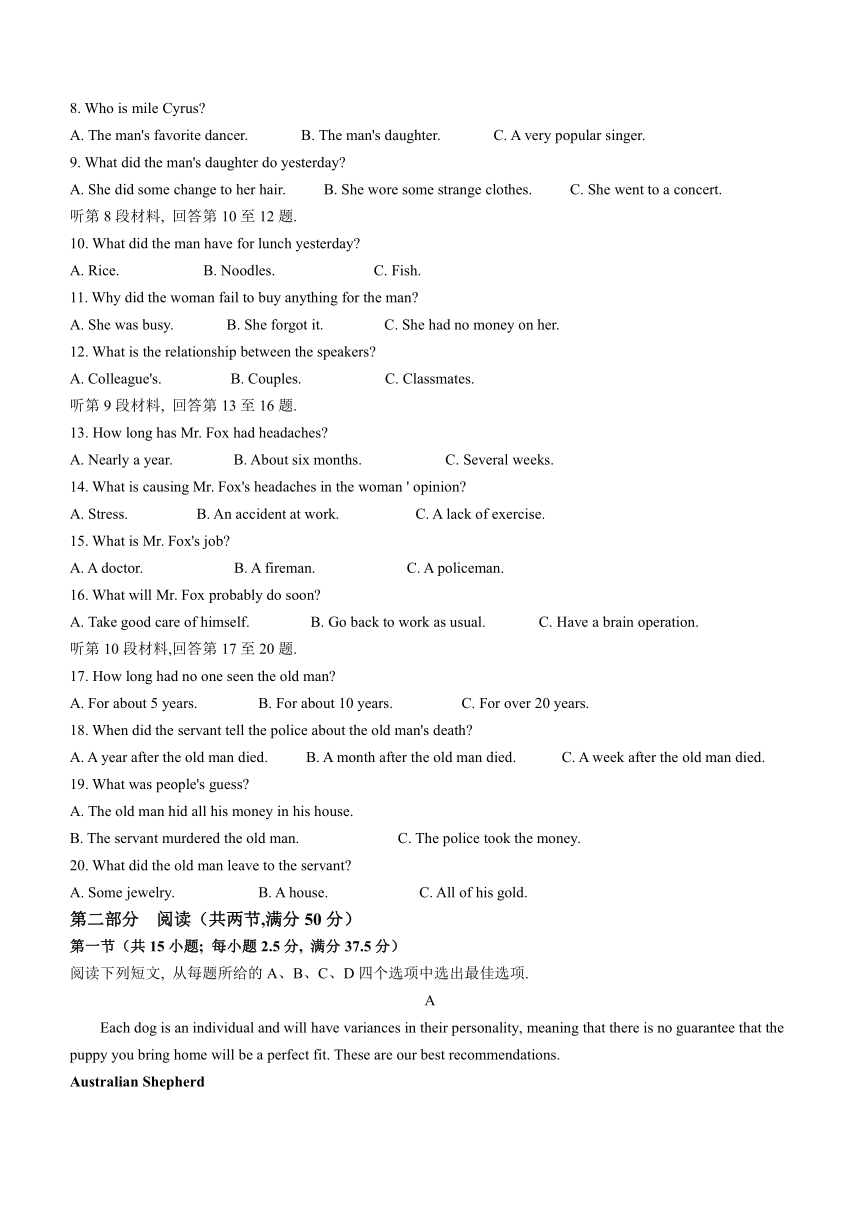 8. Who is mile Cyrus?

A. The man's favorite dancer. B. The man's daughter. C. A very popular singer.

9. What did the man's daughter do yesterday?

A. She did some change to her hair. B. She wore some strange clothes. C. She went to a concert.

听第 8 段材料, 回答第 10 至 12 题.

10. What did the man have for lunch yesterday?

A. Rice. B. Noodles. C. Fish.

11. Why did the woman fail to buy anything for the man?

A. She was busy. B. She forgot it. C. She had no money on her.

12. What is the relationship between the speakers?

A. Colleague's. B. Couples. C. Classmates.

听第 9 段材料, 回答第 13 至 16 题.

13. How long has Mr. Fox had headaches?

A. Nearly a year. B. About six months. C. Several weeks.

14. What is causing Mr. Fox's headaches in the woman ' opinion?

A. Stress. B. An accident at work. C. A lack of exercise.

15. What is Mr. Fox's job?

A. A doctor. B. A fireman. C. A policeman.

16. What will Mr. Fox probably do soon?

A. Take good care of himself. B. Go back to work as usual. C. Have a brain operation.

听第 10 段材料,回答第 17 至 20 题.

17. How long had no one seen the old man?

A. For about 5 years. B. For about 10 years. C. For over 20 years.

18. When did the servant tell the police about the old man's death?

A. A year after the old man died. B. A month after the old man died. C. A week after the old man died.

19. What was people's guess?

A. The old man hid all his money in his house.

B. The servant murdered the old man. C. The police took the money.

20. What did the old man leave to the servant?

A. Some jewelry. B. A house. C. All of his gold.

第二部分 阅读（共两节,满分 50 分）

第一节（共 15 小题; 每小题 2.5 分, 满分 37.5 分）

阅读下列短文, 从每题所给的 A、B、C、D 四个选项中选出最佳选项.

A

Each dog is an individual and will have variances in their personality, meaning that there is no guarantee that the puppy you bring home will be a perfect fit. These are our best recommendations.

Australian Shepherd